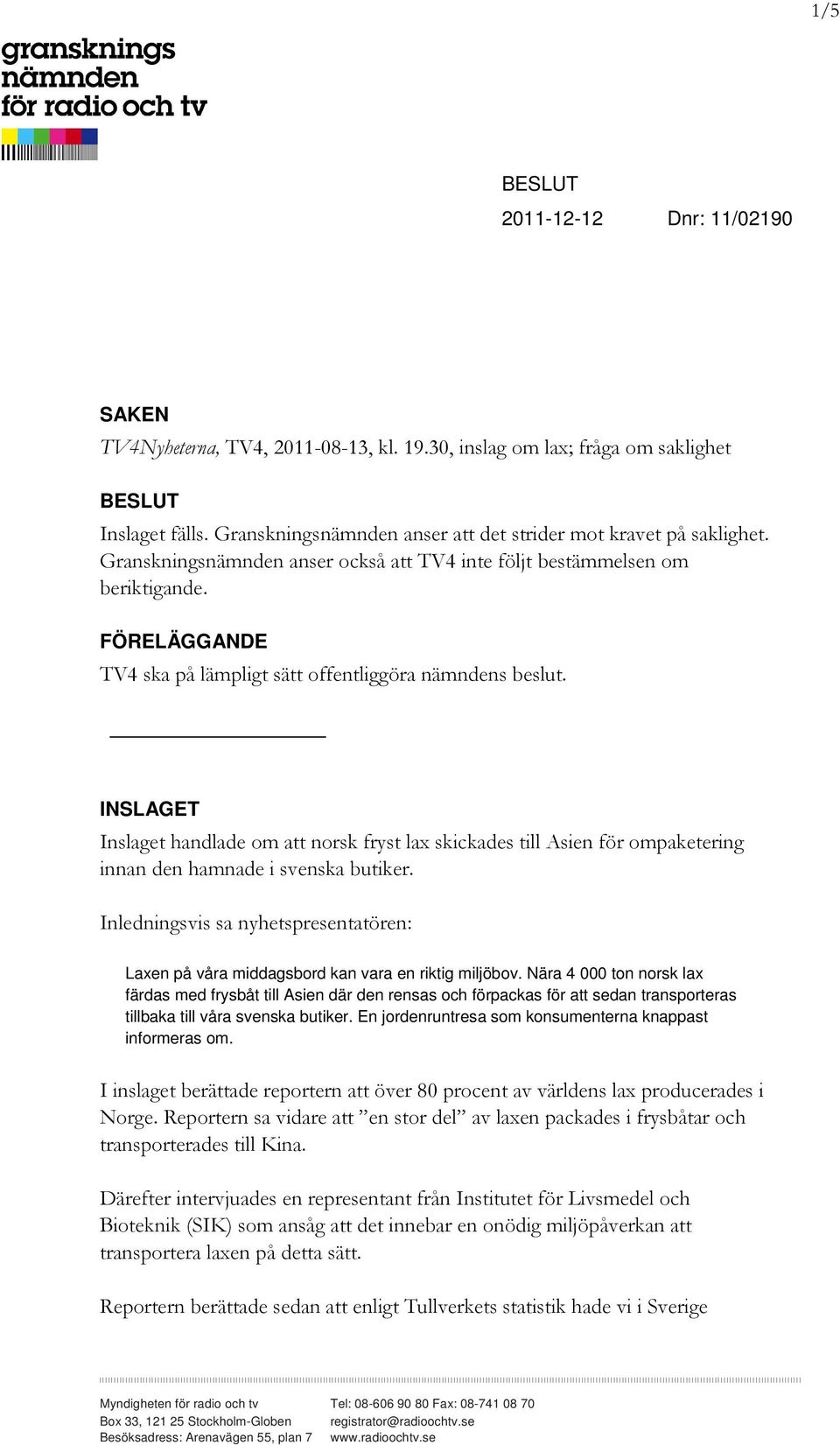 1/5

gransknings nämnden för radio och tv

BESLUT
2011-12-12 Dnr: 11/02190

SAKEN
TV4Nyheterna, TV4, 2011-08-13, kl. 19.30, inslag om lax; fråga om saklighet

BESLUT
Inslaget fälls. Granskningsnämnden anser att det strider mot kravet på saklighet. Granskningsnämnden anser också att TV4 inte följt bestämmelsen om beriktigande.

FÖRELÄGGANDE
TV4 ska på lämpligt sätt offentliggöra nämndens beslut.

INSLAGET
Inslaget handlade om att norsk fryst lax skickades till Asien för ompaketering innan den hamnade i svenska butiker.

Inledningsvis sa nyhetspresentatören:

Laxen på våra middagsbord kan vara en riktig miljöbov. Nära 4 000 ton norsk lax färdas med frysbåt till Asien där den rensas och förpackas för att sedan transporteras tillbaka till våra svenska butiker. En jordenruntresa som konsumenterna knappast informeras om.

I inslaget berättade reportern att över 80 procent av världens lax producerades i Norge. Reportern sa vidare att ”en stor del” av laxen packades i frysbåtar och transporterades till Kina.

Därefter intervjuades en representant från Institutet för Livsmedel och Bioteknik (SIK) som ansåg att det innebar en onödig miljöpåverkan att transportera laxen på detta sätt.

Reportern berättade sedan att enligt Tullverkets statistik hade vi i Sverige

Myndigheten för radio och tv
Box 33, 121 25 Stockholm-Globen
Besöksadress: Arenavägen 55, plan 7

Tel: 08-606 90 80 Fax: 08-741 08 70
registrator@radioochtv.se
www.radioochtv.se